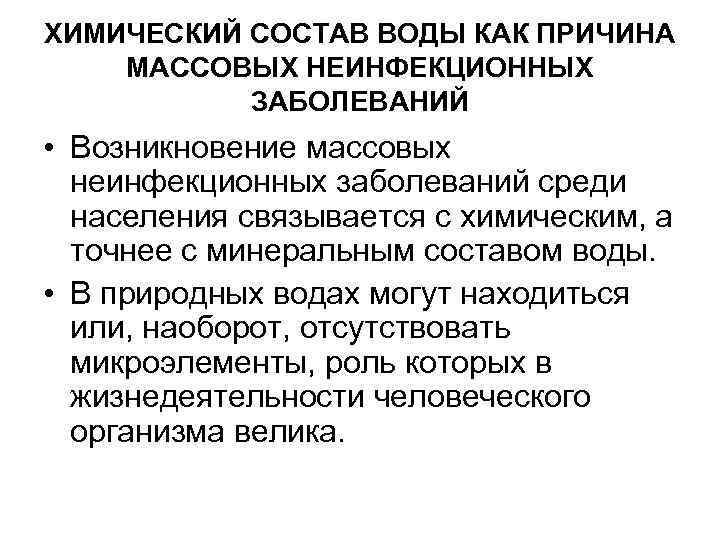 ХИМИЧЕСКИЙ СОСТАВ ВОДЫ КАК ПРИЧИНА МАССОВЫХ НЕИНФЕКЦИОННЫХ ЗАБОЛЕВАНИЙ

• Возникновение массовых неинфекционных заболеваний среди населения связывается с химическим, а точнее с минеральным составом воды.

• В природных водах могут находиться или, наоборот, отсутствовать микроэлементы, роль которых в жизнедеятельности человеческого организма велика.